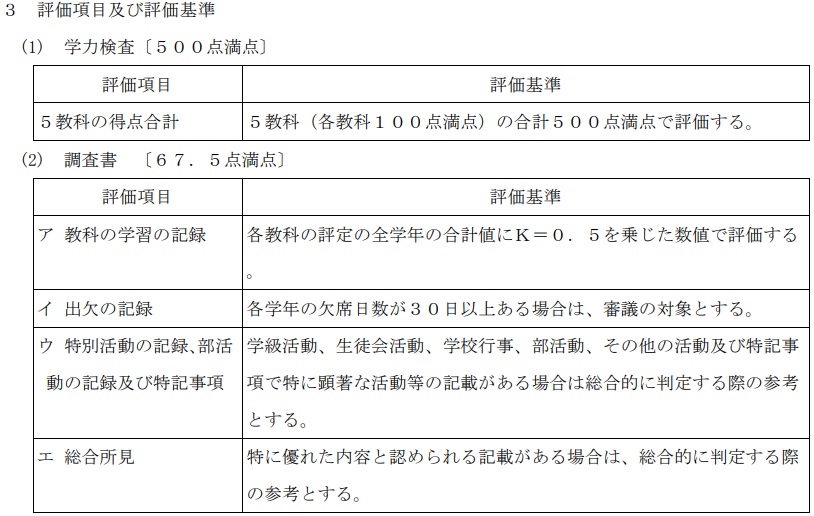 3　評価項目及び評価基準

(1)　学力検査〔５００点満点〕

| 評価項目 | 評価基準 |
|---|---|
| ５教科の得点合計 | ５教科（各教科１００点満点）の合計５００点満点で評価する。 |

(2)　調査書　〔６７．５点満点〕

| 評価項目 | 評価基準 |
|---|---|
| ア 教科の学習の記録 | 各教科の評定の全学年の合計値にK＝０．５を乗じた数値で評価する。 |
| イ 出欠の記録 | 各学年の欠席日数が３０日以上ある場合は、審議の対象とする。 |
| ウ 特別活動の記録、部活動の記録及び特記事項 | 学級活動、生徒会活動、学校行事、部活動、その他の活動及び特記事項で特に顕著な活動等の記載がある場合は総合的に判定する際の参考とする。 |
| エ 総合所見 | 特に優れた内容と認められる記載がある場合は、総合的に判定する際の参考とする。 |